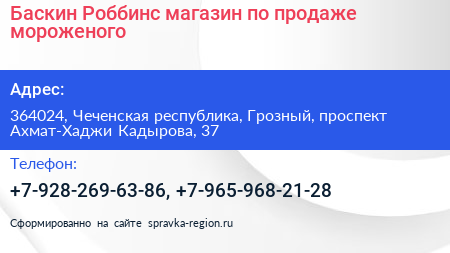 Баскин Роббинс магазин по продаже мороженого

Адрес:

364024, Чеченская республика, Грозный, проспект Ахмат-Хаджи Кадырова, 37

Телефон:

+7-928-269-63-86, +7-965-968-21-28

Сформированно на сайте spravka-region.ru